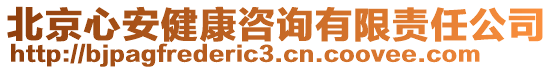 北京心安健康咨询有限责任公司
http://bjpagfrederic3.cn.coovee.com